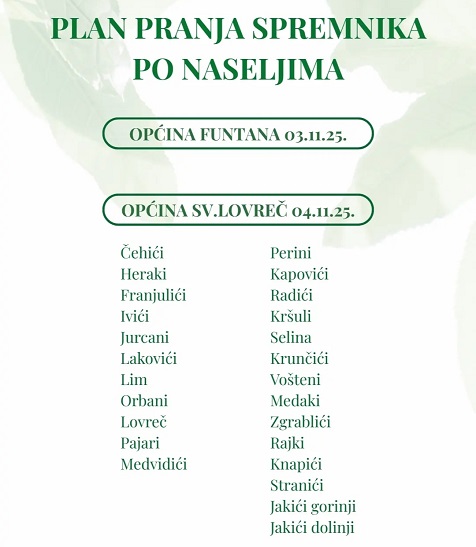 PLAN PRANJA SPREMNIKA PO NASELJIMA

OPĆINA FUNTANA 03.11.25.

OPĆINA SV.LOVREČ 04.11.25.

Čehići
Heraki
Franjulići
Ivići
Jurcani
Lakovići
Lim
Orbani
Lovreč
Pajari
Medvidići

Perini
Kapovići
Radići
Kršuli
Selina
Krunčići
Vošteni
Medaki
Zgrablići
Rajki
Knapići
Stranići
Jakići gorinji
Jakići dolinji